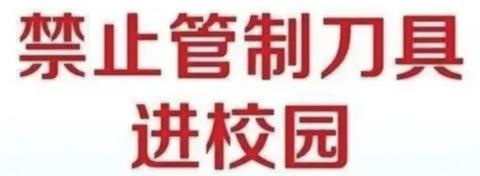 禁止管制刀具
进校园